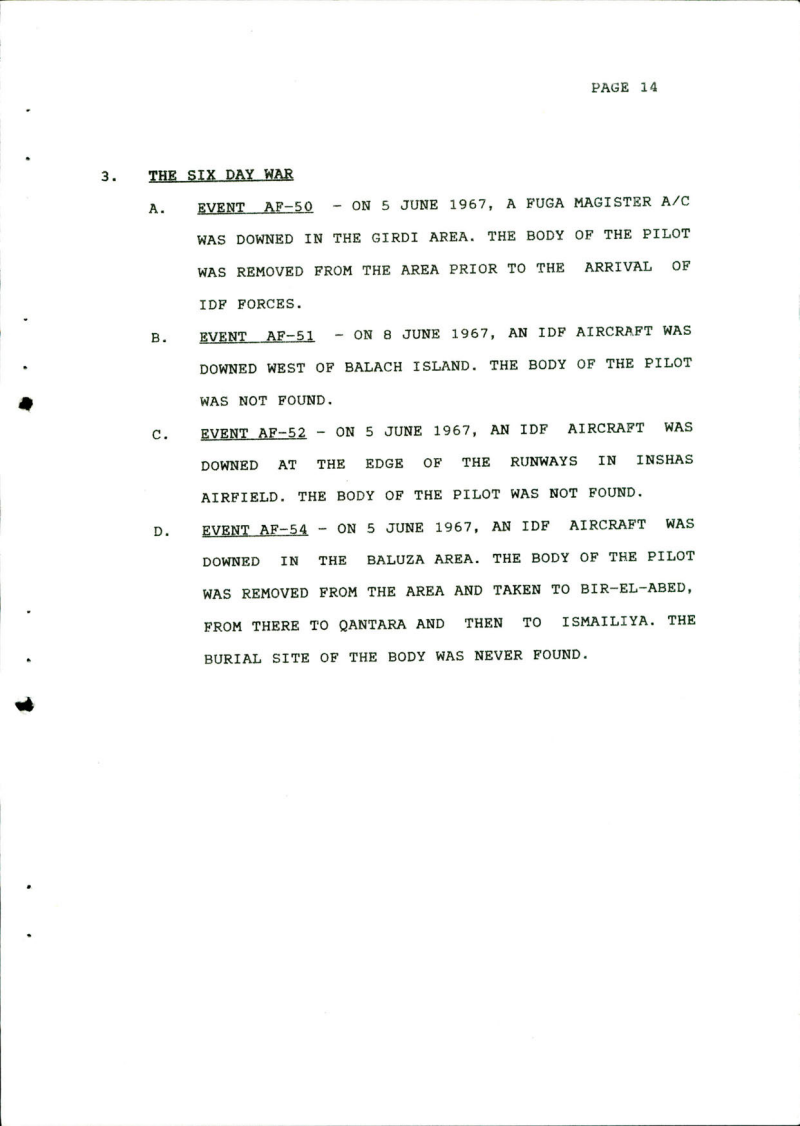 PAGE 14

3. THE SIX DAY WAR

A. EVENT AF-50 - ON 5 JUNE 1967, A FUGA MAGISTER A/C WAS DOWNED IN THE GIRDI AREA. THE BODY OF THE PILOT WAS REMOVED FROM THE AREA PRIOR TO THE ARRIVAL OF IDF FORCES.

B. EVENT AF-51 - ON 8 JUNE 1967, AN IDF AIRCRAFT WAS DOWNED WEST OF BALACH ISLAND. THE BODY OF THE PILOT WAS NOT FOUND.

C. EVENT AF-52 - ON 5 JUNE 1967, AN IDF AIRCRAFT WAS DOWNED AT THE EDGE OF THE RUNWAYS IN INSHAS AIRFIELD. THE BODY OF THE PILOT WAS NOT FOUND.

D. EVENT AF-54 - ON 5 JUNE 1967, AN IDF AIRCRAFT WAS DOWNED IN THE BALUZA AREA. THE BODY OF THE PILOT WAS REMOVED FROM THE AREA AND TAKEN TO BIR-EL-ABED, FROM THERE TO QANTARA AND THEN TO ISMAILIYA. THE BURIAL SITE OF THE BODY WAS NEVER FOUND.